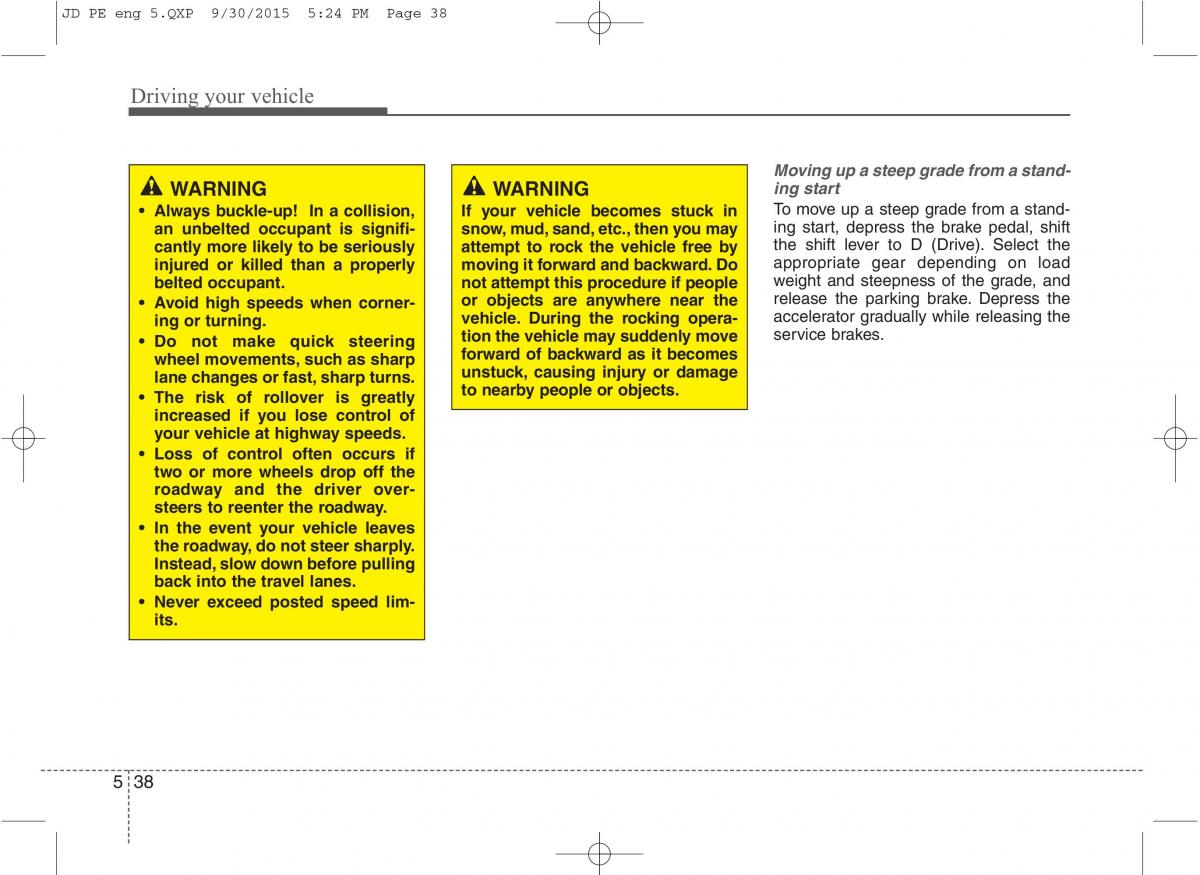 JD PE eng 5.QXP 9/30/2015 5:24 PM Page 38

Driving your vehicle

WARNING
• Always buckle-up! In a collision, an unbelted occupant is significantly more likely to be seriously injured or killed than a properly belted occupant.
• Avoid high speeds when cornering or turning.
• Do not make quick steering wheel movements, such as sharp lane changes or fast, sharp turns.
• The risk of rollover is greatly increased if you lose control of your vehicle at highway speeds.
• Loss of control often occurs if two or more wheels drop off the roadway and the driver oversteers to reenter the roadway.
• In the event your vehicle leaves the roadway, do not steer sharply. Instead, slow down before pulling back into the travel lanes.
• Never exceed posted speed limits.

WARNING
If your vehicle becomes stuck in snow, mud, sand, etc., then you may attempt to rock the vehicle free by moving it forward and backward. Do not attempt this procedure if people or objects are anywhere near the vehicle. During the rocking operation the vehicle may suddenly move forward of backward as it becomes unstuck, causing injury or damage to nearby people or objects.

Moving up a steep grade from a standing start
To move up a steep grade from a standing start, depress the brake pedal, shift the shift lever to D (Drive). Select the appropriate gear depending on load weight and steepness of the grade, and release the parking brake. Depress the accelerator gradually while releasing the service brakes.

5 38